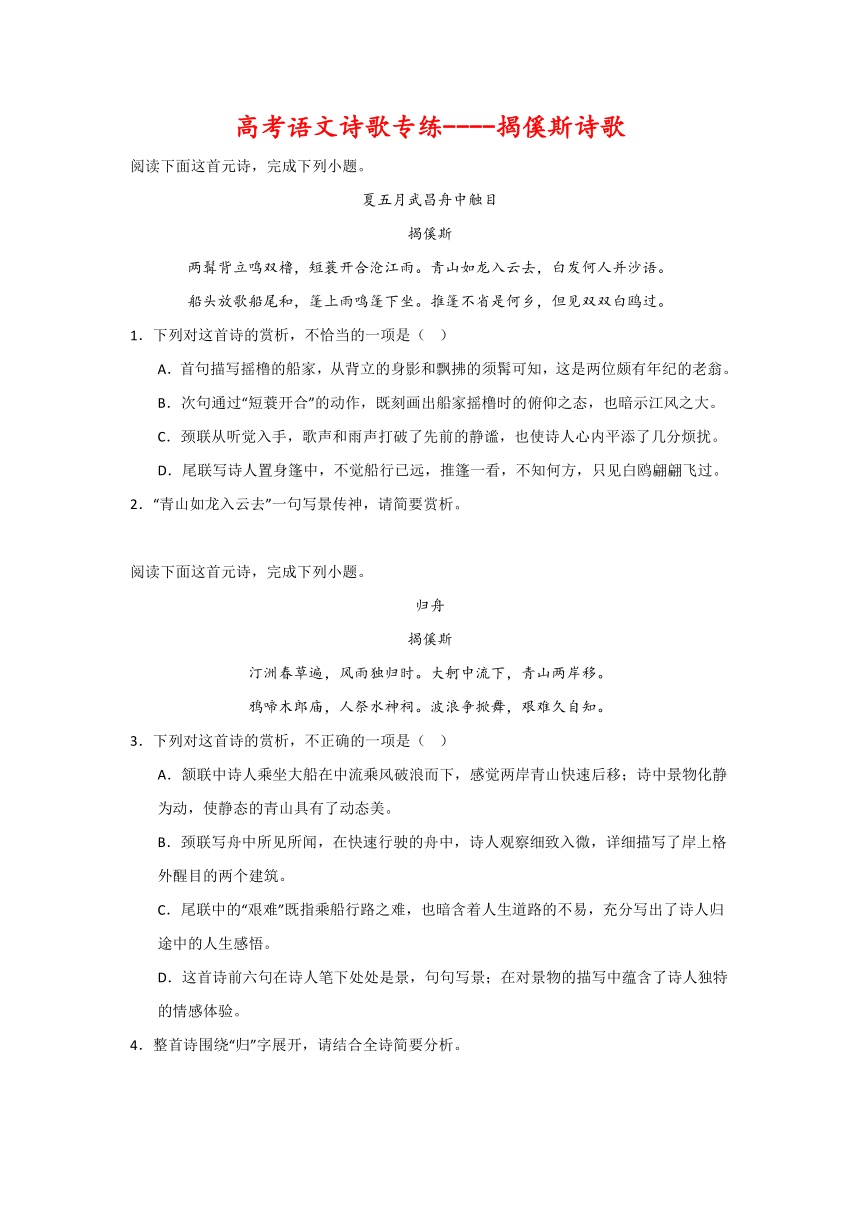 高考语文诗歌专练----揭傒斯诗歌

阅读下面这首元诗，完成下列小题。

夏五月武昌舟中触目

揭傒斯

两髯背立鸣双橹，短蓑开合沧江雨。青山如龙入云去，白发何人并沙语。

船头放歌船尾和，篷上雨鸣篷下坐。推篷不省是何乡，但见双双白鸥过。

1．下列对这首诗的赏析，不恰当的一项是（    ）

A．首句描写摇橹的船家，从背立的身影和飘拂的须髯可知，这是两位颇有年纪的老翁。

B．次句通过“短蓑开合”的动作，既刻画出船家摇橹时的俯仰之态，也暗示江风之大。

C．颈联从听觉入手，歌声和雨声打破了先前的静谧，也使诗人心内平添了几分烦扰。

D．尾联写诗人置身篷中，不觉船行已远，推篷一看，不知何方，只见白鸥翩翩飞过。

2．“青山如龙入云去”一句写景传神，请简要赏析。

阅读下面这首元诗，完成下列小题。

归舟

揭傒斯

汀洲春草遍，风雨独归时。大舸中流下，青山两岸移。

鸦啼木郎庙，人祭水神祠。波浪争掀舞，艰难久自知。

3．下列对这首诗的赏析，不正确的一项是（    ）

A．颔联中诗人乘坐大船在中流乘风破浪而下，感觉两岸青山快速后移；诗中景物化静为动，使静态的青山具有了动态美。

B．颈联写舟中所见所闻，在快速行驶的舟中，诗人观察细致入微，详细描写了岸上格外醒目的两个建筑。

C．尾联中的“艰难”既指乘船行路之难，也暗含着人生道路的不易，充分写出了诗人归途中的人生感悟。

D．这首诗前六句在诗人笔下处处是景，句句写景；在对景物的描写中蕴含了诗人独特的情感体验。

4．整首诗围绕“归”字展开，请结合全诗简要分析。